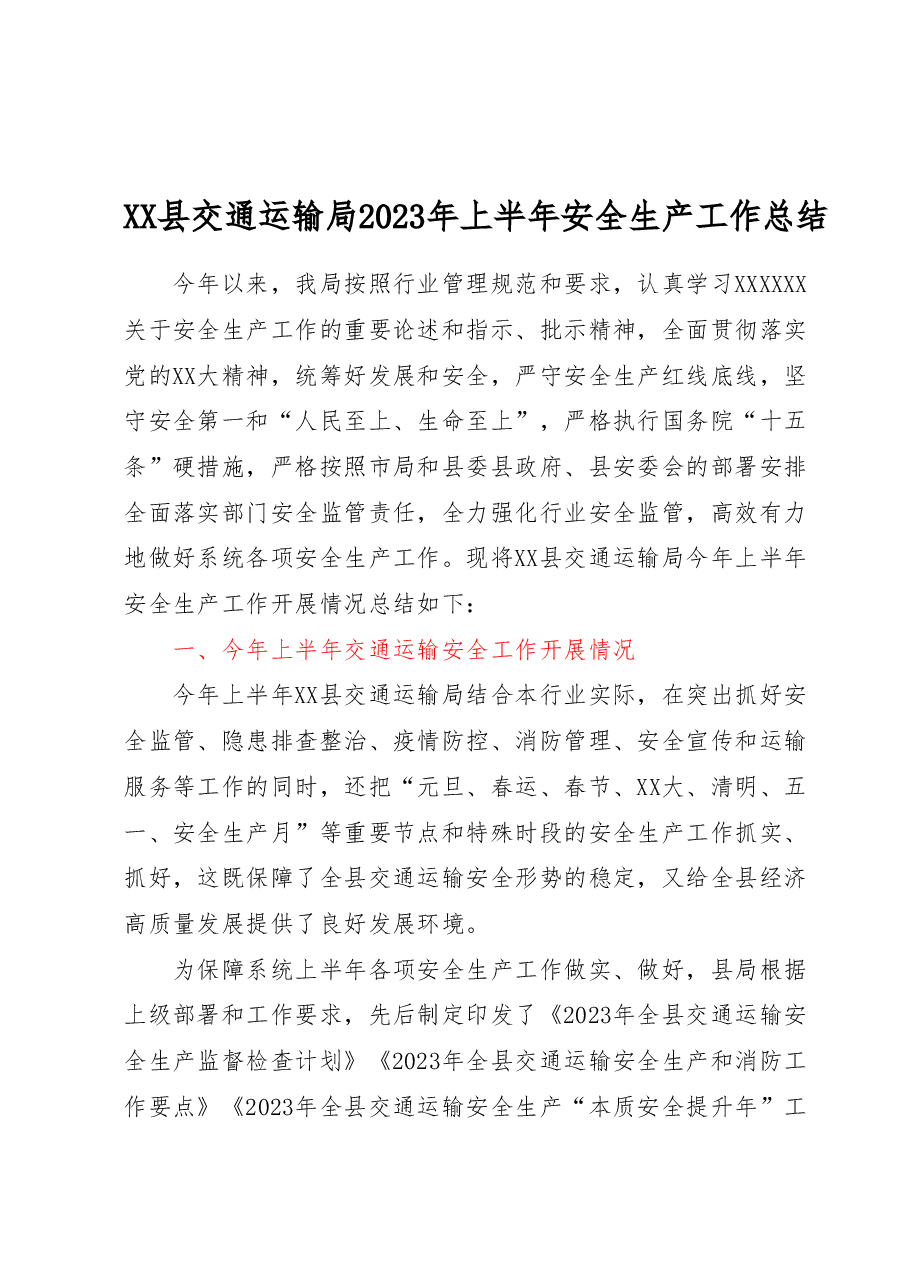 XX县交通运输局2023年上半年安全生产工作总结

今年以来，我局按照行业管理规范和要求，认真学习XXXXXX关于安全生产工作的重要论述和指示、批示精神，全面贯彻落实党的XX大精神，统筹好发展和安全，严守安全生产红线底线，坚守安全第一和“人民至上、生命至上”，严格执行国务院“十五条”硬措施，严格按照市局和县委县政府、县安委会的部署安排全面落实部门安全监管责任，全力强化行业安全监管，高效有力地做好系统各项安全生产工作。现将XX县交通运输局今年上半年安全生产工作开展情况总结如下：

一、今年上半年交通运输安全工作开展情况

今年上半年XX县交通运输局结合本行业实际，在突出抓好安全监管、隐患排查整治、疫情防控、消防管理、安全宣传和运输服务等工作的同时，还把“元旦、春运、春节、XX大、清明、五一、安全生产月”等重要节点和特殊时段的安全生产工作抓实、抓好，这既保障了全县交通运输安全形势的稳定，又给全县经济高质量发展提供了良好发展环境。

为保障系统上半年各项安全生产工作做实、做好，县局根据上级部署和工作要求，先后制定印发了《2023年全县交通运输安全生产监督检查计划》《2023年全县交通运输安全生产和消防工作要点》《2023年全县交通运输安全生产“本质安全提升年”工